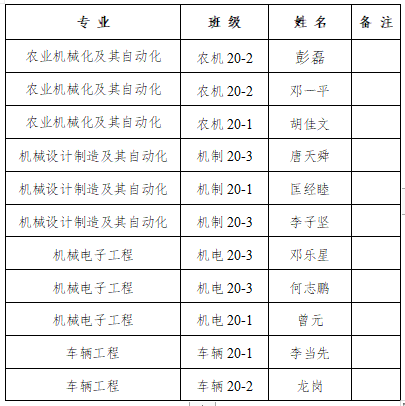 | 专 业 | 班 级 | 姓 名 | 备 注 |
|---|---|---|---|
| 农业机械化及其自动化 | 农机 20-2 | 彭磊 | |
| 农业机械化及其自动化 | 农机 20-2 | 邓一平 | |
| 农业机械化及其自动化 | 农机 20-1 | 胡佳文 | |
| 机械设计制造及其自动化 | 机制 20-3 | 唐天舜 | |
| 机械设计制造及其自动化 | 机制 20-1 | 匡经睦 | |
| 机械设计制造及其自动化 | 机制 20-3 | 李子坚 | |
| 机械电子工程 | 机电 20-3 | 邓乐星 | |
| 机械电子工程 | 机电 20-3 | 何志鹏 | |
| 机械电子工程 | 机电 20-1 | 曾元 | |
| 车辆工程 | 车辆 20-1 | 李当先 | |
| 车辆工程 | 车辆 20-2 | 龙岗 | |